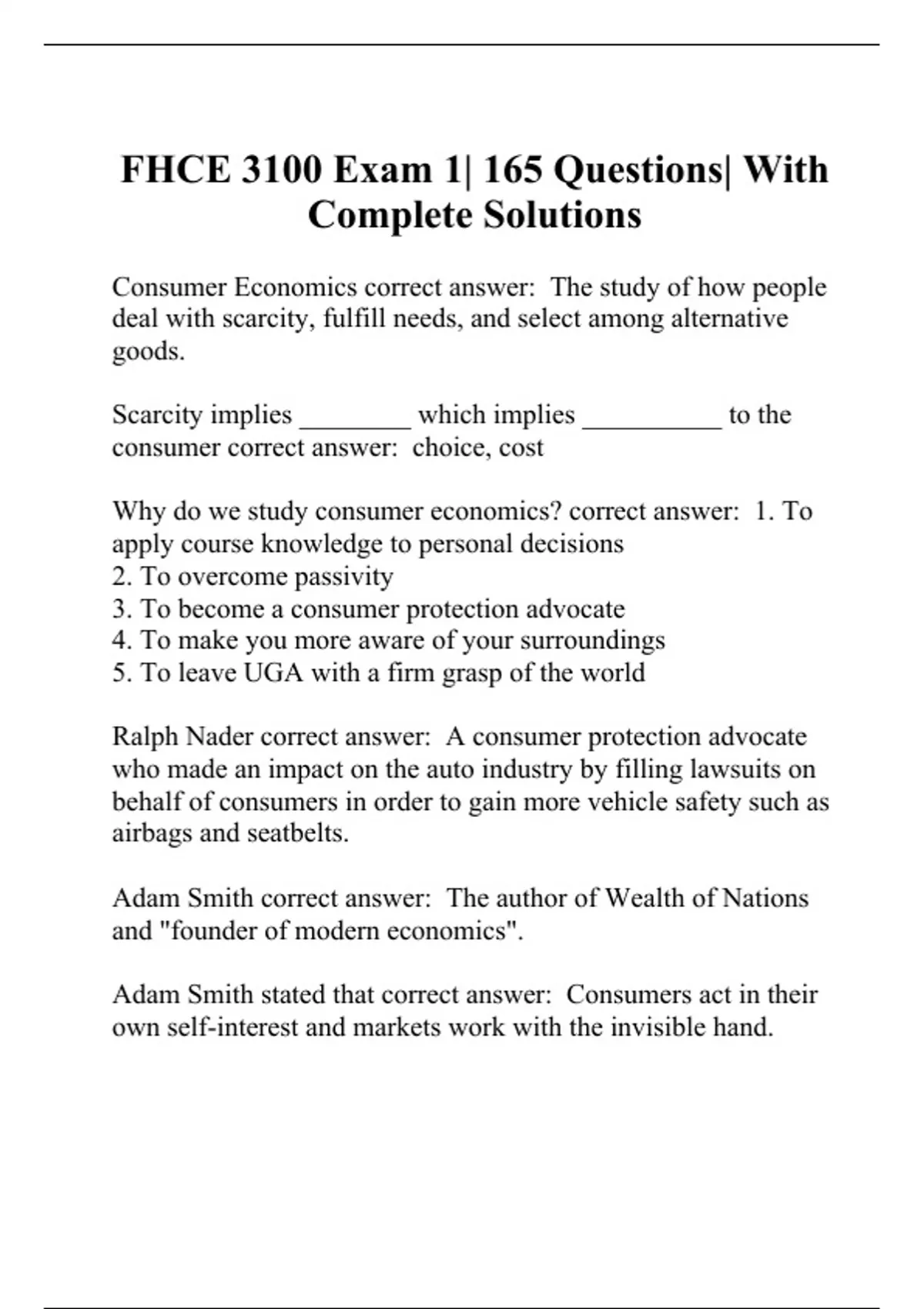 FHCE 3100 Exam 1| 165 Questions| With Complete Solutions

Consumer Economics correct answer: The study of how people deal with scarcity, fulfill needs, and select among alternative goods.

Scarcity implies ________ which implies __________ to the consumer correct answer: choice, cost

Why do we study consumer economics? correct answer: 1. To apply course knowledge to personal decisions
2. To overcome passivity
3. To become a consumer protection advocate
4. To make you more aware of your surroundings
5. To leave UGA with a firm grasp of the world

Ralph Nader correct answer: A consumer protection advocate who made an impact on the auto industry by filling lawsuits on behalf of consumers in order to gain more vehicle safety such as airbags and seatbelts.

Adam Smith correct answer: The author of Wealth of Nations and "founder of modern economics".

Adam Smith stated that correct answer: Consumers act in their own self-interest and markets work with the invisible hand.